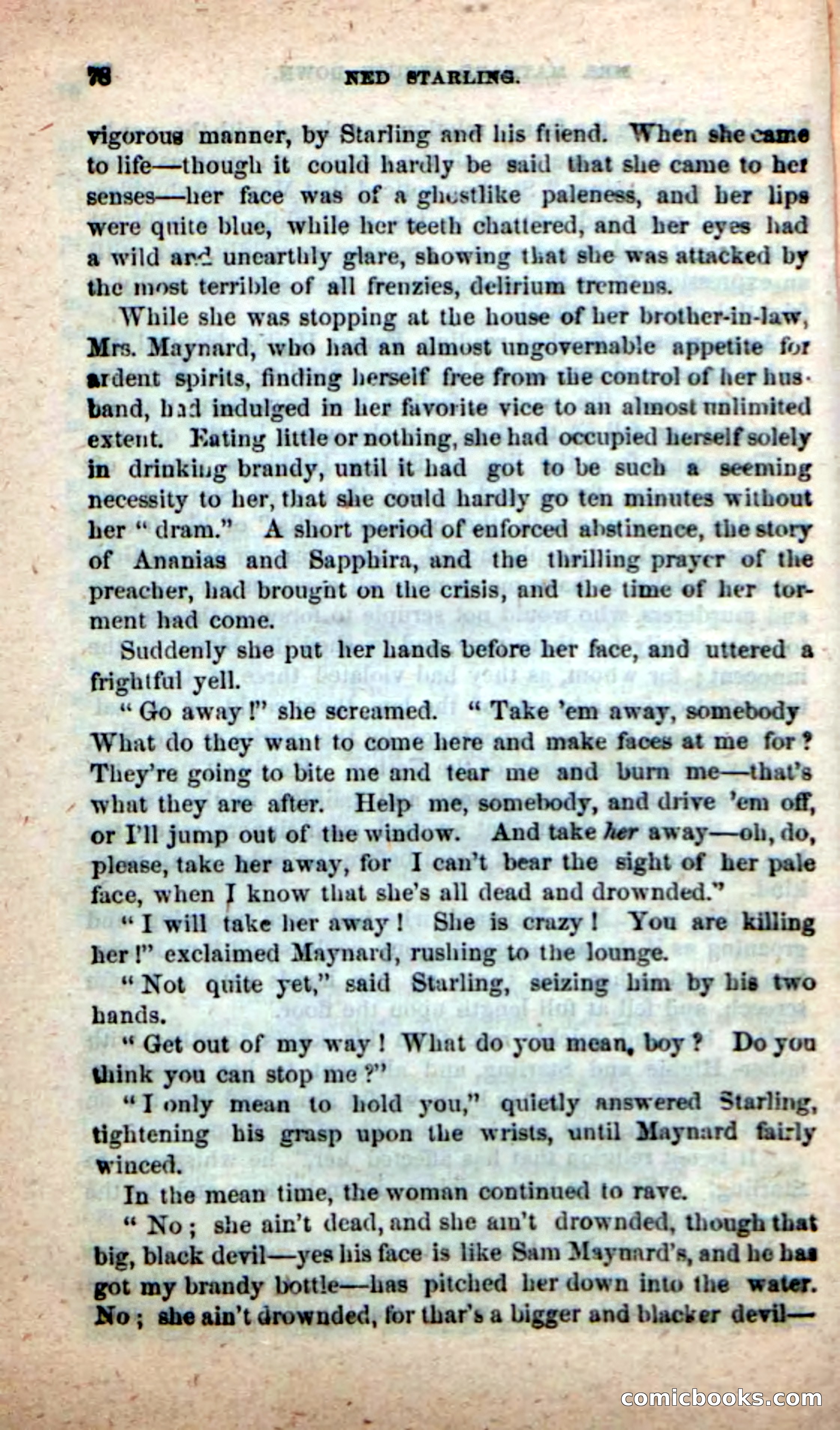 78 NED STARLING.

vigorous manner, by Starling and his friend. When she came to life—though it could hardly be said that she came to her senses—her face was of a ghostlike paleness, and her lips were quite blue, while her teeth chattered, and her eyes had a wild and unearthly glare, showing that she was attacked by the most terrible of all frenzies, delirium tremens.

While she was stopping at the house of her brother-in-law, Mrs. Maynard, who had an almost ungovernable appetite for ardent spirits, finding herself free from the control of her husband, had indulged in her favorite vice to an almost unlimited extent. Eating little or nothing, she had occupied herself solely in drinking brandy, until it had got to be such a seeming necessity to her, that she could hardly go ten minutes without her "dram." A short period of enforced abstinence, the story of Ananias and Sapphira, and the thrilling prayer of the preacher, had brought on the crisis, and the time of her torment had come.

Suddenly she put her hands before her face, and uttered a frightful yell.

"Go away!" she screamed. "Take 'em away, somebody What do they want to come here and make faces at me for? They're going to bite me and tear me and burn me—that's what they are after. Help me, somebody, and drive 'em off, or I'll jump out of the window. And take her away—oh, do, please, take her away, for I can't bear the sight of her pale face, when I know that she's all dead and drownded."

"I will take her away! She is crazy! You are killing her!" exclaimed Maynard, rushing to the lounge.

"Not quite yet," said Starling, seizing him by his two hands.

"Get out of my way! What do you mean, boy? Do you think you can stop me?"

"I only mean to hold you," quietly answered Starling, tightening his grasp upon the wrists, until Maynard fairly winced.

In the mean time, the woman continued to rave.

"No; she ain't dead, and she ain't drownded, though that big, black devil—yes his face is like Sam Maynard's, and he has got my brandy bottle—has pitched her down into the water. No; she ain't drownded, for thar's a bigger and blacker devil—

comicbooks.com